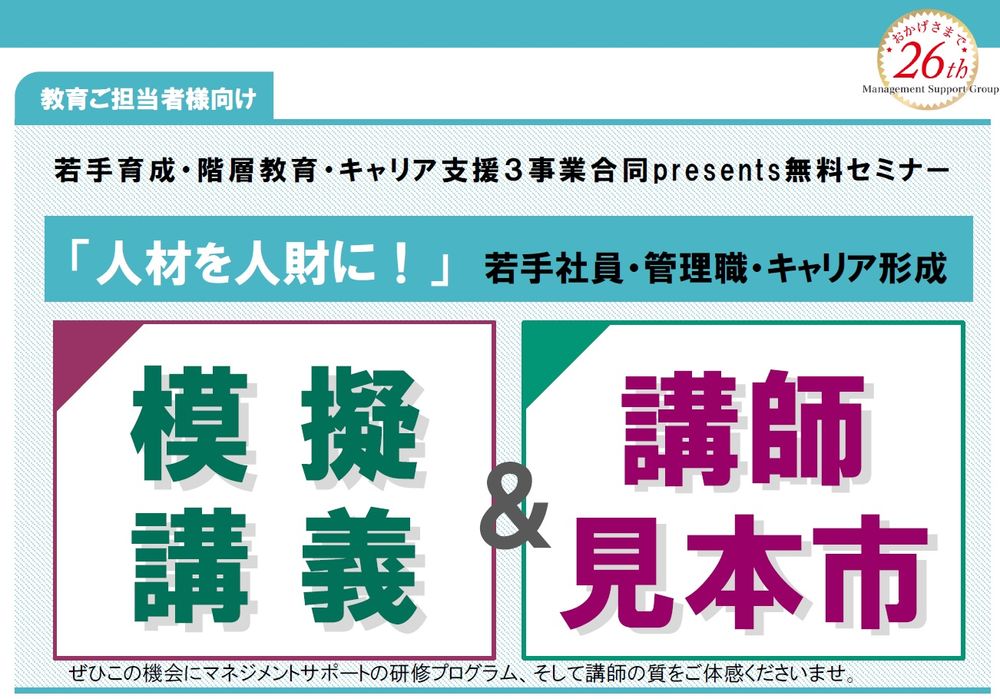 おかげさまで
26th
Management Support Group

教育ご担当者様向け

若手育成・階層教育・キャリア支援３事業合同presents無料セミナー

「人材を人財に！」 若手社員・管理職・キャリア形成

模擬講義

&

講師見本市

ぜひこの機会にマネジメントサポートの研修プログラム、そして講師の質をご体感くださいませ。